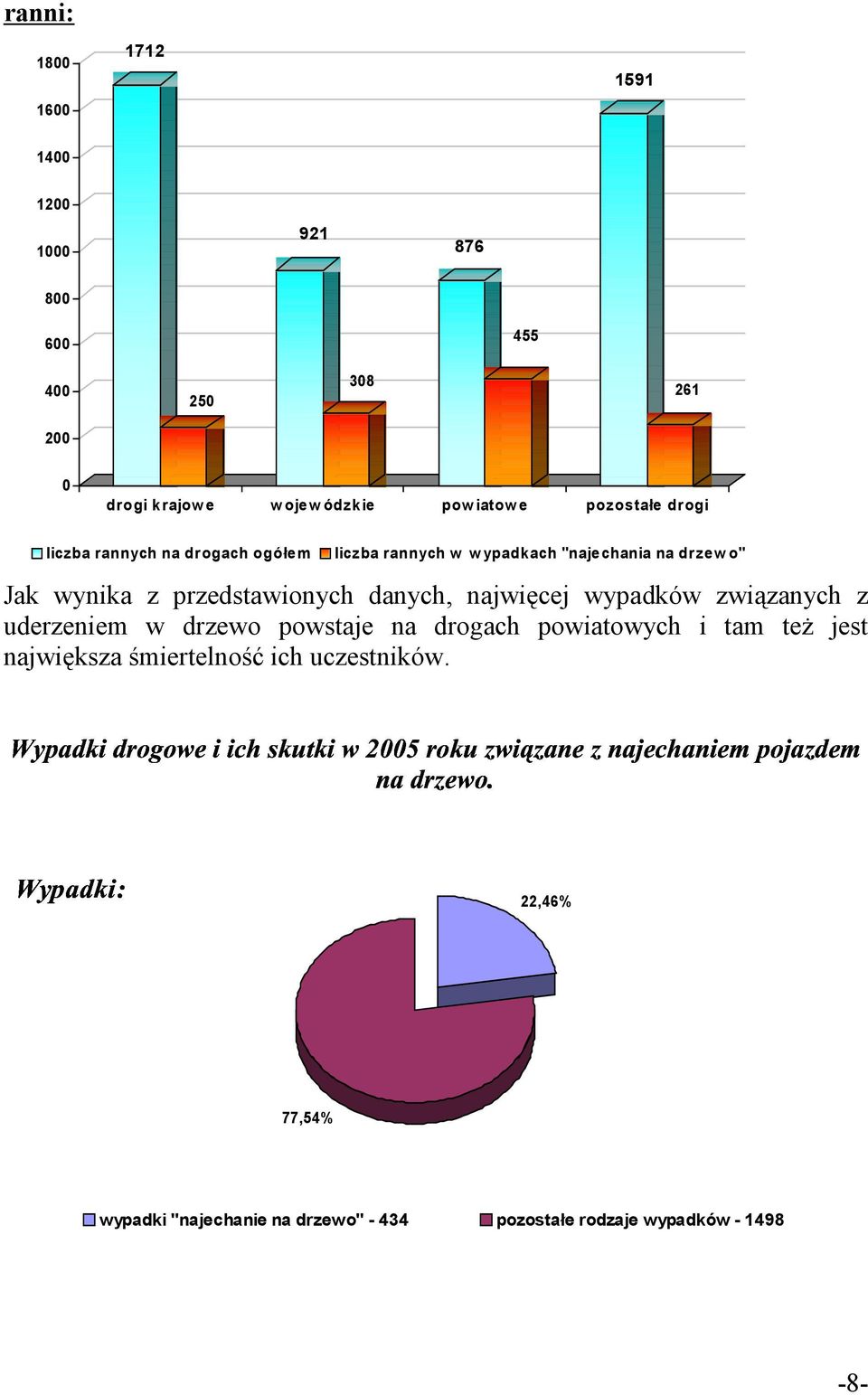 ranni:

1800
1600
1400
1200
1000
800
600
400
200
0

1712
250
921
308
876
455
1591
261

drogi krajowe
wojewódzkie
powiatowe
pozostałe drogi

liczba rannych na drogach ogółem
liczba rannych w wypadkach "najechania na drzewo"

Jak wynika z przedstawionych danych, najwięcej wypadków związanych z uderzeniem w drzewo powstaje na drogach powiatowych i tam też jest największa śmiertelność ich uczestników.

Wypadki drogowe i ich skutki w 2005 roku związane z najechaniem pojazdem na drzewo.

Wypadki:

22,46%

77,54%

wypadki "najechanie na drzewo" - 434
pozostałe rodzaje wypadków - 1498

-8-